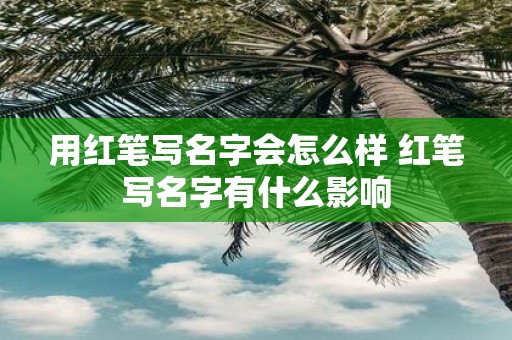 用红笔写名字会怎么样 红笔写名字有什么影响